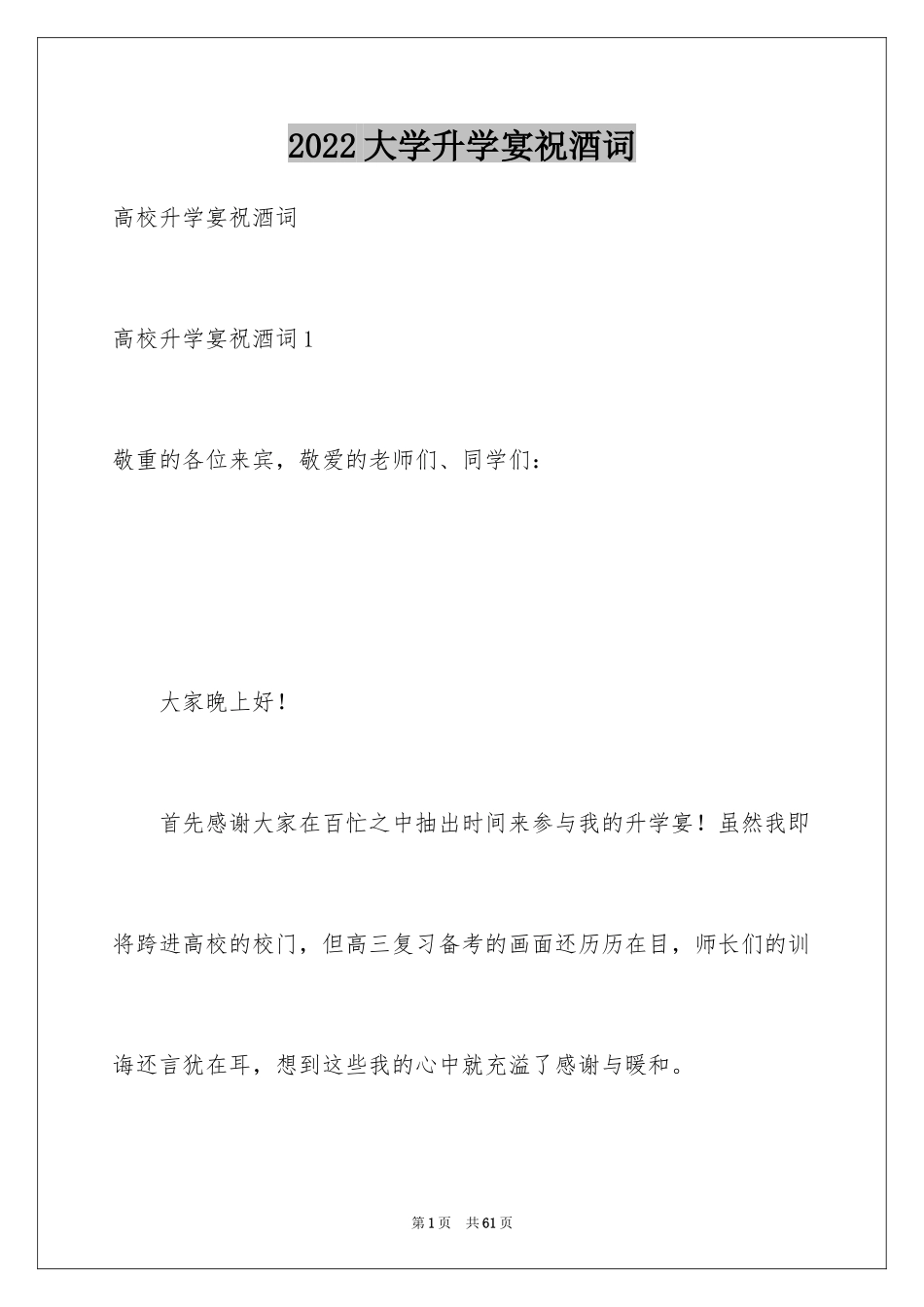 2022 大学升学宴祝酒词

高校升学宴祝酒词

高校升学宴祝酒词 1

敬重的各位来宾，敬爱的老师们、同学们：

大家晚上好！

首先感谢大家在百忙之中抽出时间来参与我的升学宴！虽然我即将跨进高校的校门，但高三复习备考的画面还历历在目，师长们的训诲还言犹在耳，想到这些我的心中就充溢了感谢与暖和。

第 1 页 共 61 页